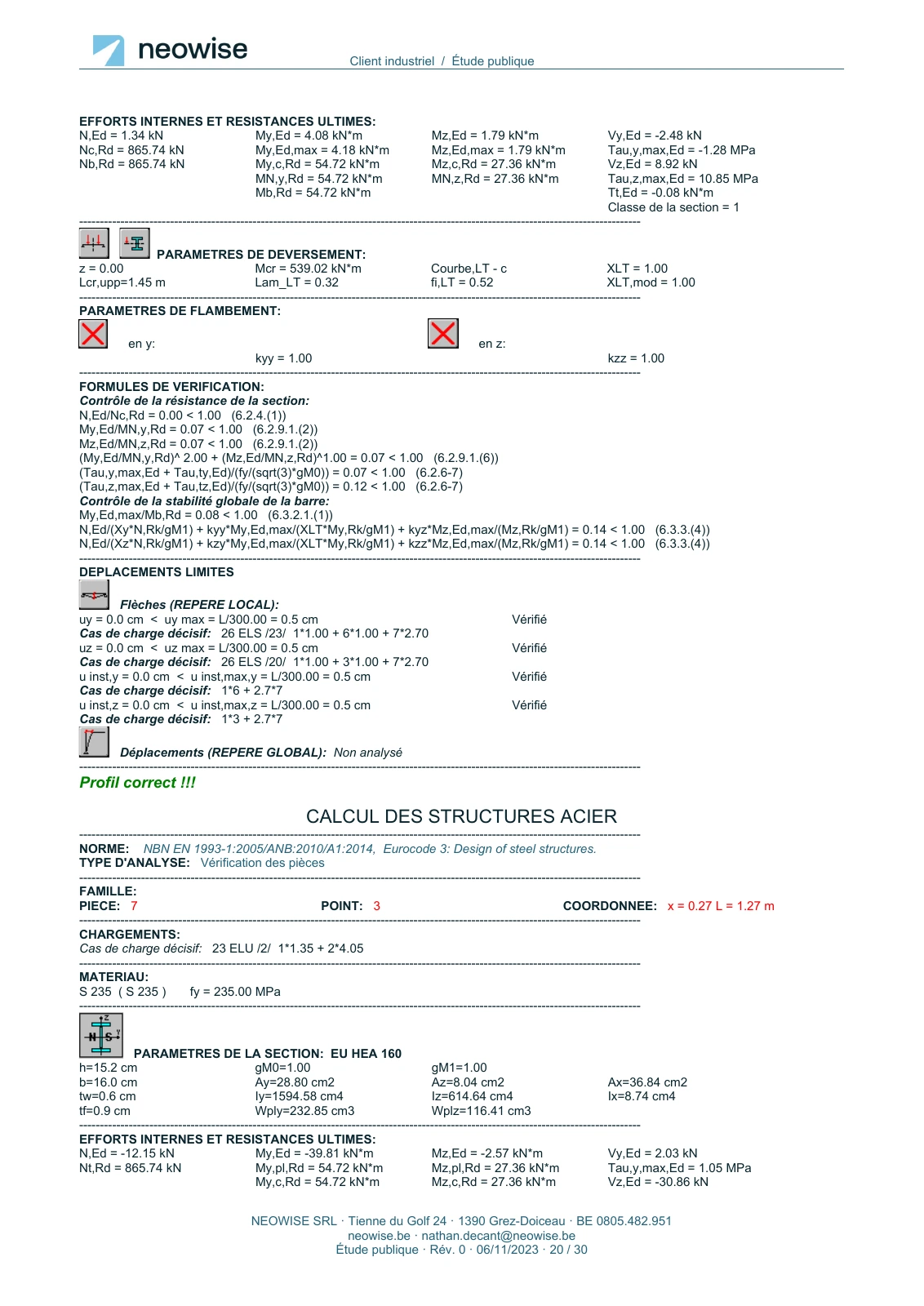 neowise

Client industriel / Étude publique

EFFORTS INTERNES ET RESISTANCES ULTIMES:
N,Ed = 1.34 kN
Nc,Rd = 865.74 kN
Nb,Rd = 865.74 kN
My,Ed = 4.08 kN*m
My,Ed,max = 4.18 kN*m
My,c,Rd = 54.72 kN*m
MN,y,Rd = 54.72 kN*m
Mb,Rd = 54.72 kN*m
Mz,Ed = 1.79 kN*m
Mz,Ed,max = 1.79 kN*m
Mz,c,Rd = 27.36 kN*m
MN,z,Rd = 27.36 kN*m
Vy,Ed = -2.48 kN
Tau,y,max,Ed = -1.28 MPa
Vz,Ed = 8.92 kN
Tau,z,max,Ed = 10.85 MPa
Tt,Ed = -0.08 kN*m
Classe de la section = 1

PARAMETRES DE DEVERSEMENT:
z = 0.00
Lcr,upp=1.45 m
Mcr = 539.02 kN*m
Lam_LT = 0.32
Courbe,LT - c
fi,LT = 0.52
XLT = 1.00
XLT,mod = 1.00

PARAMETRES DE FLAMBEMENT:
en y:
kyy = 1.00
en z:
kzz = 1.00

FORMULES DE VERIFICATION:
Contrôle de la résistance de la section:
N,Ed/Nc,Rd = 0.00 < 1.00 (6.2.4.(1))
My,Ed/MN,y,Rd = 0.07 < 1.00 (6.2.9.1.(2))
Mz,Ed/MN,z,Rd = 0.07 < 1.00 (6.2.9.1.(2))
(My,Ed/MN,y,Rd)^ 2.00 + (Mz,Ed/MN,z,Rd)^1.00 = 0.07 < 1.00 (6.2.9.1.(6))
(Tau,y,max,Ed + Tau,ty,Ed)/(fy/(sqrt(3)*gM0)) = 0.07 < 1.00 (6.2.6-7)
(Tau,z,max,Ed + Tau,tz,Ed)/(fy/(sqrt(3)*gM0)) = 0.12 < 1.00 (6.2.6-7)
Contrôle de la stabilité globale de la barre:
My,Ed,max/Mb,Rd = 0.08 < 1.00 (6.3.2.1.(1))
N,Ed/(Xy*N,Rk/gM1) + kyy*My,Ed,max/(XLT*My,Rk/gM1) + kyz*Mz,Ed,max/(Mz,Rk/gM1) = 0.14 < 1.00 (6.3.3.(4))
N,Ed/(Xz*N,Rk/gM1) + kzy*My,Ed,max/(XLT*My,Rk/gM1) + kzz*Mz,Ed,max/(Mz,Rk/gM1) = 0.14 < 1.00 (6.3.3.(4))

DEPLACEMENTS LIMITES
Flèches (REPERE LOCAL):
uy = 0.0 cm < uy max = L/300.00 = 0.5 cm Vérifié
Cas de charge décisif: 26 ELS /23/ 1*1.00 + 6*1.00 + 7*2.70
uz = 0.0 cm < uz max = L/300.00 = 0.5 cm Vérifié
Cas de charge décisif: 26 ELS /20/ 1*1.00 + 3*1.00 + 7*2.70
u inst,y = 0.0 cm < u inst,max,y = L/300.00 = 0.5 cm Vérifié
Cas de charge décisif: 1*6 + 2.7*7
u inst,z = 0.0 cm < u inst,max,z = L/300.00 = 0.5 cm Vérifié
Cas de charge décisif: 1*3 + 2.7*7
Déplacements (REPERE GLOBAL): Non analysé

Profil correct !!!

CALCUL DES STRUCTURES ACIER

NORME: NBN EN 1993-1:2005/ANB:2010/A1:2014, Eurocode 3: Design of steel structures.
TYPE D'ANALYSE: Vérification des pièces

FAMILLE:
PIECE: 7 POINT: 3 COORDONNEE: x = 0.27 L = 1.27 m

CHARGEMENTS:
Cas de charge décisif: 23 ELU /2/ 1*1.35 + 2*4.05

MATERIAU:
S 235 ( S 235 ) fy = 235.00 MPa

PARAMETRES DE LA SECTION: EU HEA 160
h=15.2 cm
b=16.0 cm
tw=0.6 cm
tf=0.9 cm
gM0=1.00
Ay=28.80 cm2
Iy=1594.58 cm4
Wply=232.85 cm3
gM1=1.00
Az=8.04 cm2
Iz=614.64 cm4
Wplz=116.41 cm3
Ax=36.84 cm2
Ix=8.74 cm4

EFFORTS INTERNES ET RESISTANCES ULTIMES:
N,Ed = -12.15 kN
Nt,Rd = 865.74 kN
My,Ed = -39.81 kN*m
My,pl,Rd = 54.72 kN*m
My,c,Rd = 54.72 kN*m
Mz,Ed = -2.57 kN*m
Mz,pl,Rd = 27.36 kN*m
Mz,c,Rd = 27.36 kN*m
Vy,Ed = 2.03 kN
Tau,y,max,Ed = 1.05 MPa
Vz,Ed = -30.86 kN

NEOWISE SRL · Tienne du Golf 24 · 1390 Grez-Doiceau · BE 0805.482.951
neowise.be · nathan.decant@neowise.be
Étude publique · Rév. 0 · 06/11/2023 · 20 / 30